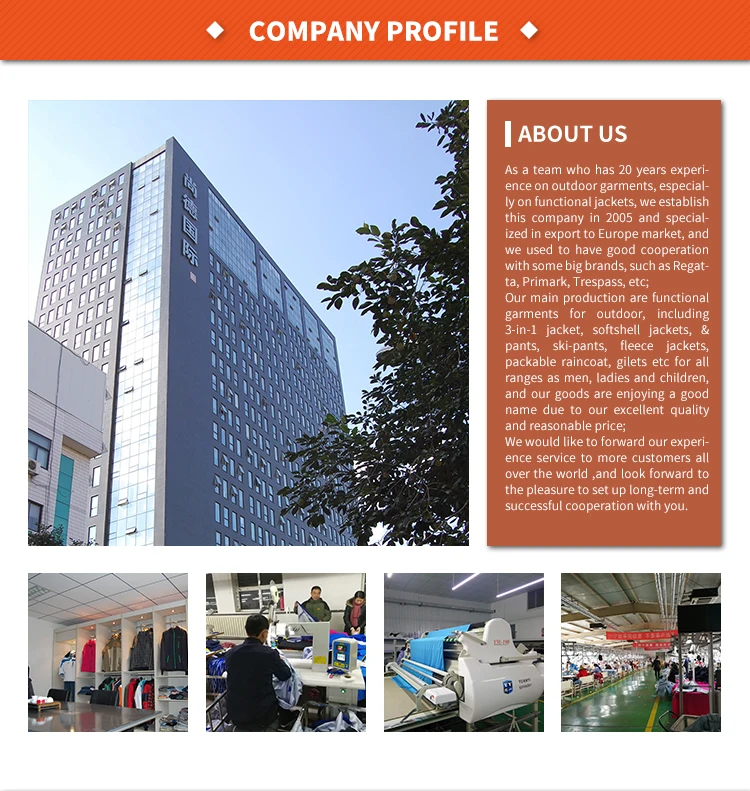 COMPANY PROFILE

尚德国际

ABOUT US

As a team who has 20 years experience on outdoor garments, especially on functional jackets, we establish this company in 2005 and specialized in export to Europe market, and we used to have good cooperation with some big brands, such as Regatta, Primark, Trespass, etc;
Our main production are functional garments for outdoor, including 3-in-1 jacket, softshell jackets, & pants, ski-pants, fleece jackets, packable raincoat, gilets etc for all ranges as men, ladies and children, and our goods are enjoying a good name due to our excellent quality and reasonable price;
We would like to forward our experience service to more customers all over the world ,and look forward to the pleasure to set up long-term and successful cooperation with you.